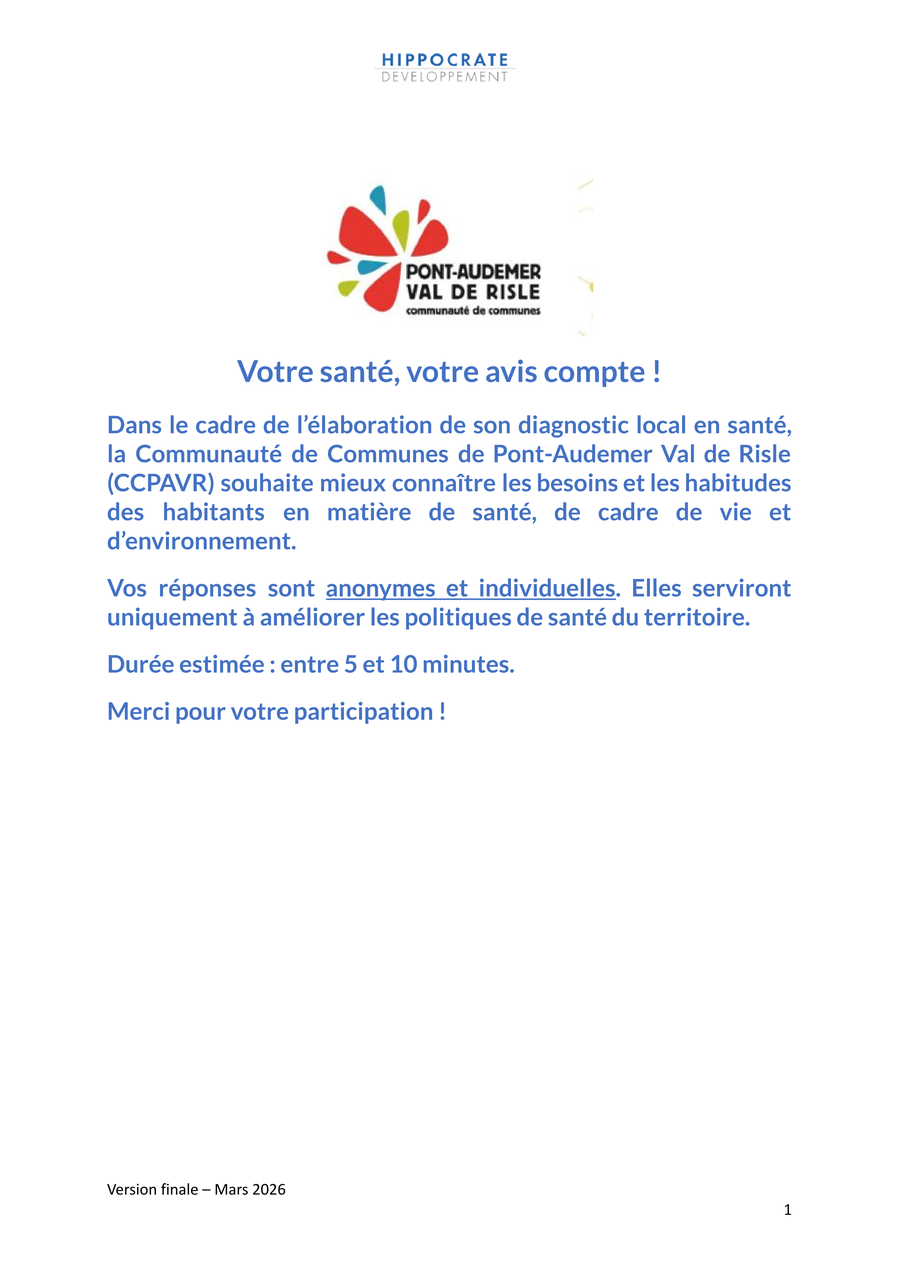 HIPPOCRATE
DEVELOPPEMENT

PONT-AUDEMER
VAL DE RISLE
communauté de communes

Votre santé, votre avis compte !

Dans le cadre de l'élaboration de son diagnostic local en santé, la Communauté de Communes de Pont-Audemer Val de Risle (CCPAVR) souhaite mieux connaître les besoins et les habitudes des habitants en matière de santé, de cadre de vie et d'environnement.

Vos réponses sont anonymes et individuelles. Elles serviront uniquement à améliorer les politiques de santé du territoire.

Durée estimée : entre 5 et 10 minutes.

Merci pour votre participation !

Version finale – Mars 2026

1